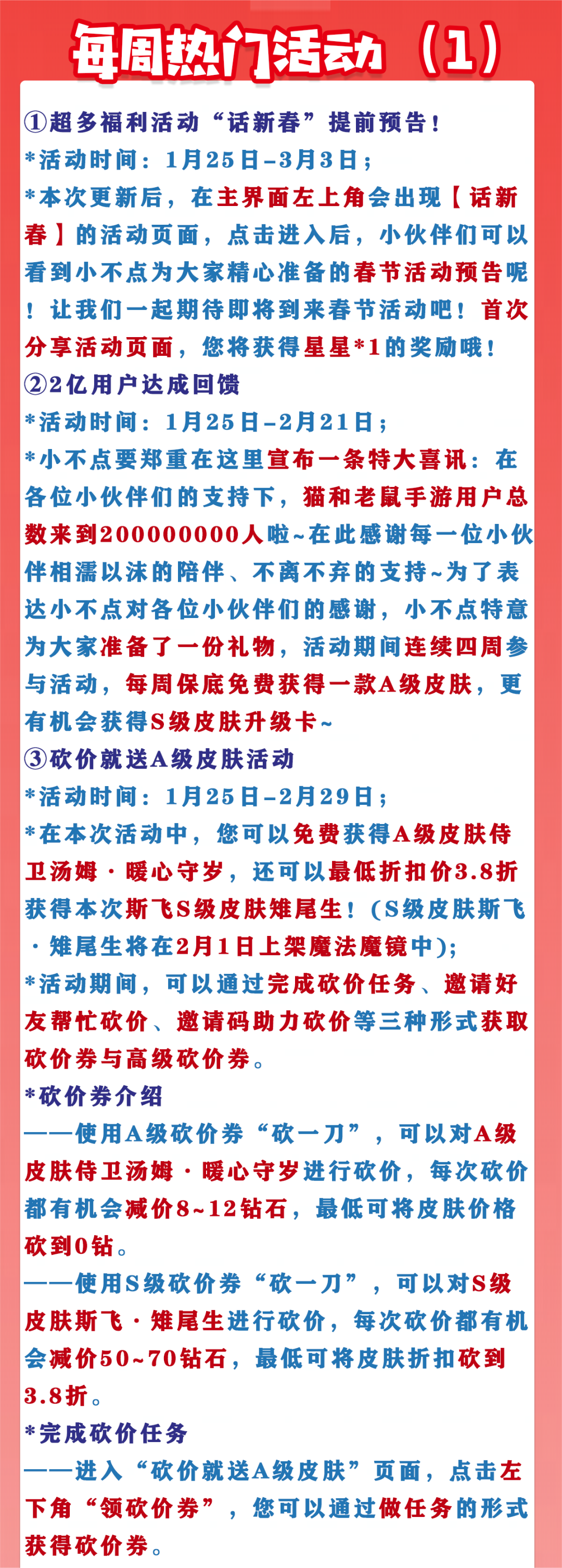 每周热门活动（1）

①超多福利活动“话新春”提前预告！
*活动时间：1月25日-3月3日；
*本次更新后，在主界面左上角会出现【话新春】的活动页面，点击进入后，小伙伴们可以看到小不点为大家精心准备的春节活动预告呢！让我们一起期待即将到来春节活动吧！首次分享活动页面，您将获得星星*1的奖励哦！
②2亿用户达成回馈
*活动时间：1月25日-2月21日；
*小不点要郑重在这里宣布一条特大喜讯：在各位小伙伴们的支持下，猫和老鼠手游用户总数来到200000000人啦~在此感谢每一位小伙伴相濡以沫的陪伴、不离不弃的支持~为了表达小不点对各位小伙伴们的感谢，小不点特意为大家准备了一份礼物，活动期间连续四周参与活动，每周保底免费获得一款A级皮肤，更有机会获得S级皮肤升级卡~
③砍价就送A级皮肤活动
*活动时间：1月25日-2月29日；
*在本次活动中，您可以免费获得A级皮肤侍卫汤姆·暖心守岁，还可以最低折扣价3.8折获得本次斯飞S级皮肤雉尾生！（S级皮肤斯飞·雉尾生将在2月1日上架魔法魔镜中）；
*活动期间，可以通过完成砍价任务、邀请好友帮忙砍价、邀请码助力砍价等三种形式获取砍价券与高级砍价券。
*砍价券介绍
——使用A级砍价券“砍一刀”，可以对A级皮肤侍卫汤姆·暖心守岁进行砍价，每次砍价都有机会减价8~12钻石，最低可将皮肤价格砍到0钻。
——使用S级砍价券“砍一刀”，可以对S级皮肤斯飞·雉尾生进行砍价，每次砍价都有机会减价50~70钻石，最低可将皮肤折扣砍到3.8折。
*完成砍价任务
——进入“砍价就送A级皮肤”页面，点击左下角“领砍价券”，您可以通过做任务的形式获得砍价券。